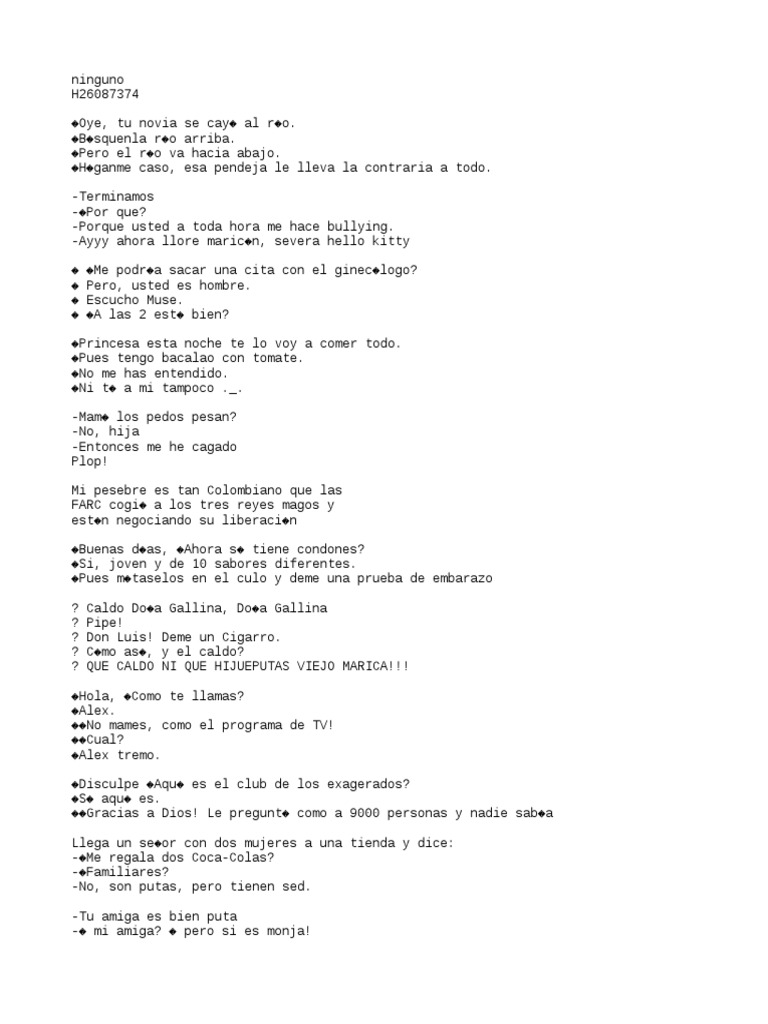 ninguno
H26087374

◆Oye, tu novia se cay◆ al r◆o.
◆B◆squenla r◆o arriba.
◆Pero el r◆o va hacia abajo.
◆H◆ganme caso, esa pendeja le lleva la contraria a todo.

-Terminamos
-◆Por que?
-Porque usted a toda hora me hace bullying.
-Ayyy ahora llore maric◆n, severa hello kitty

◆ ◆Me podr◆a sacar una cita con el ginec◆logo?
◆ Pero, usted es hombre.
◆ Escucho Muse.
◆ ◆A las 2 est◆ bien?

◆Princesa esta noche te lo voy a comer todo.
◆Pues tengo bacalao con tomate.
◆No me has entendido.
◆Ni t◆ a mi tampoco ._.

-Mam◆ los pedos pesan?
-No, hija
-Entonces me he cagado
Plop!

Mi pesebre es tan Colombiano que las FARC cogi◆ a los tres reyes magos y est◆n negociando su liberaci◆n

◆Buenas d◆as, ◆Ahora s◆ tiene condones?
◆Si, joven y de 10 sabores diferentes.
◆Pues m◆taselos en el culo y deme una prueba de embarazo

? Caldo Do◆a Gallina, Do◆a Gallina
? Pipe!
? Don Luis! Deme un Cigarro.
? C◆mo as◆, y el caldo?
? QUE CALDO NI QUE HIJUEPUTAS VIEJO MARICA!!!

◆Hola, ◆Como te llamas?
◆Alex.
◆◆No mames, como el programa de TV!
◆◆Cual?
◆Alex tremo.

◆Disculpe ◆Aqu◆ es el club de los exagerados?
◆S◆ aqu◆ es.
◆◆Gracias a Dios! Le pregunt◆ como a 9000 personas y nadie sab◆a

Llega un se◆or con dos mujeres a una tienda y dice:
-◆Me regala dos Coca-Colas?
-◆Familiares?
-No, son putas, pero tienen sed.

-Tu amiga es bien puta
-◆ mi amiga? ◆ pero si es monja!